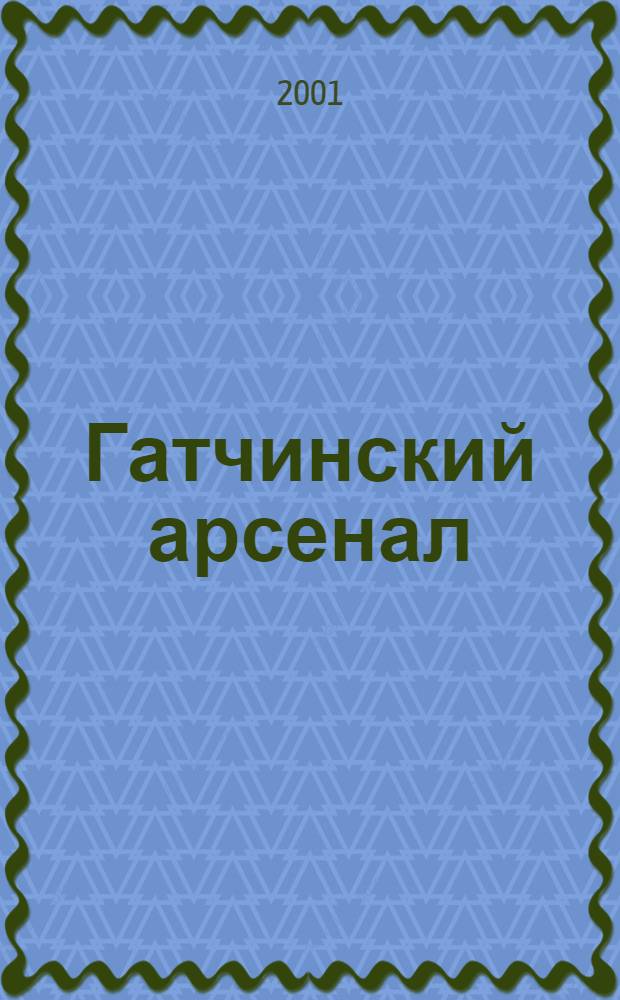 2001

Гатчинский арсенал